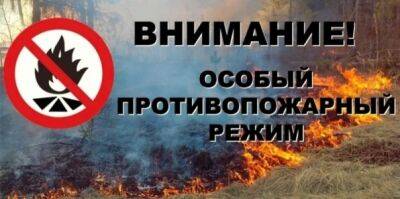 ВНИМАНИЕ!

ОСОБЫЙ ПРОТИВОПОЖАРНЫЙ РЕЖИМ